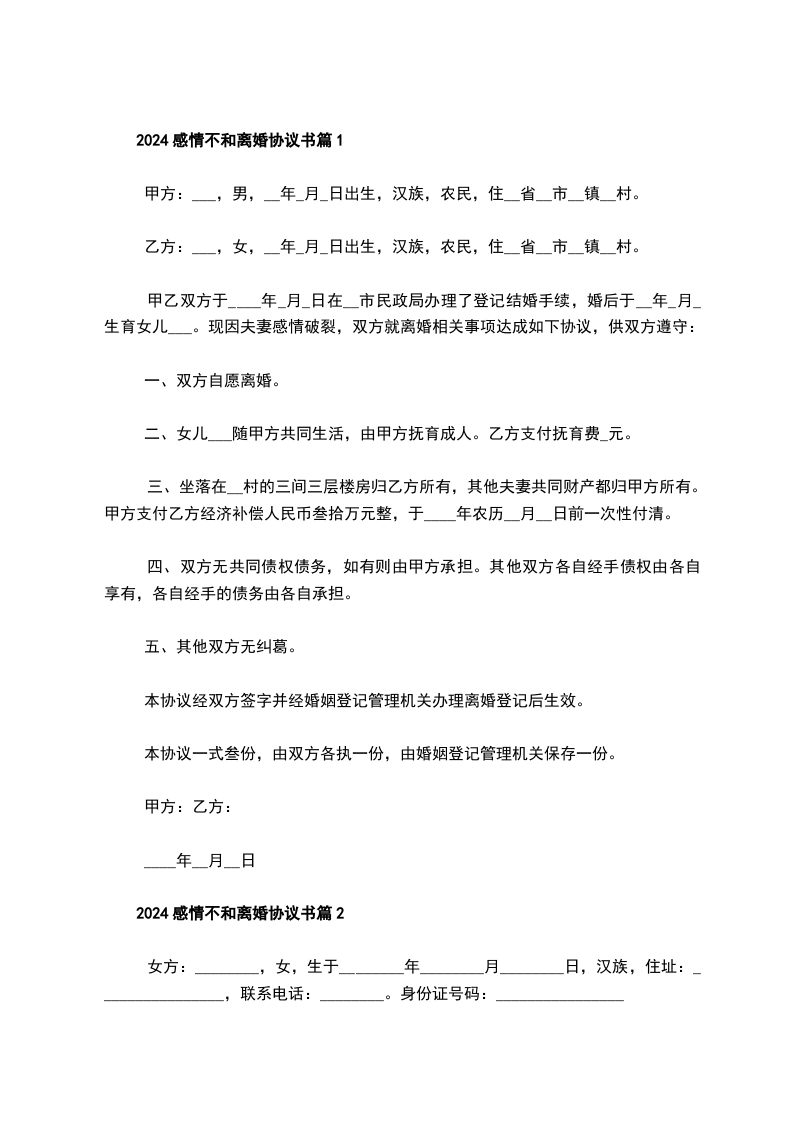 2024 感情不和离婚协议书篇 1

甲方：___，男，__年_月_日出生，汉族，农民，住__省__市__镇__村。

乙方：___，女，__年_月_日出生，汉族，农民，住__省__市__镇__村。

甲乙双方于____年_月_日在__市民政局办理了登记结婚手续，婚后于__年_月_生育女儿___。现因夫妻感情破裂，双方就离婚相关事项达成如下协议，供双方遵守：

一、双方自愿离婚。

二、女儿___随甲方共同生活，由甲方抚育成人。乙方支付抚育费_元。

三、坐落在__村的三间三层楼房归乙方所有，其他夫妻共同财产都归甲方所有。甲方支付乙方经济补偿人民币叁拾万元整，于____年农历__月__日前一次性付清。

四、双方无共同债权债务，如有则由甲方承担。其他双方各自经手债权由各自享有，各自经手的债务由各自承担。

五、其他双方无纠葛。

本协议经双方签字并经婚姻登记管理机关办理离婚登记后生效。

本协议一式叁份，由双方各执一份，由婚姻登记管理机关保存一份。

甲方：乙方：

____年__月__日

2024 感情不和离婚协议书篇 2

女方：________，女，生于________年________月________日，汉族，住址：_________________，联系电话：________。身份证号码：________________